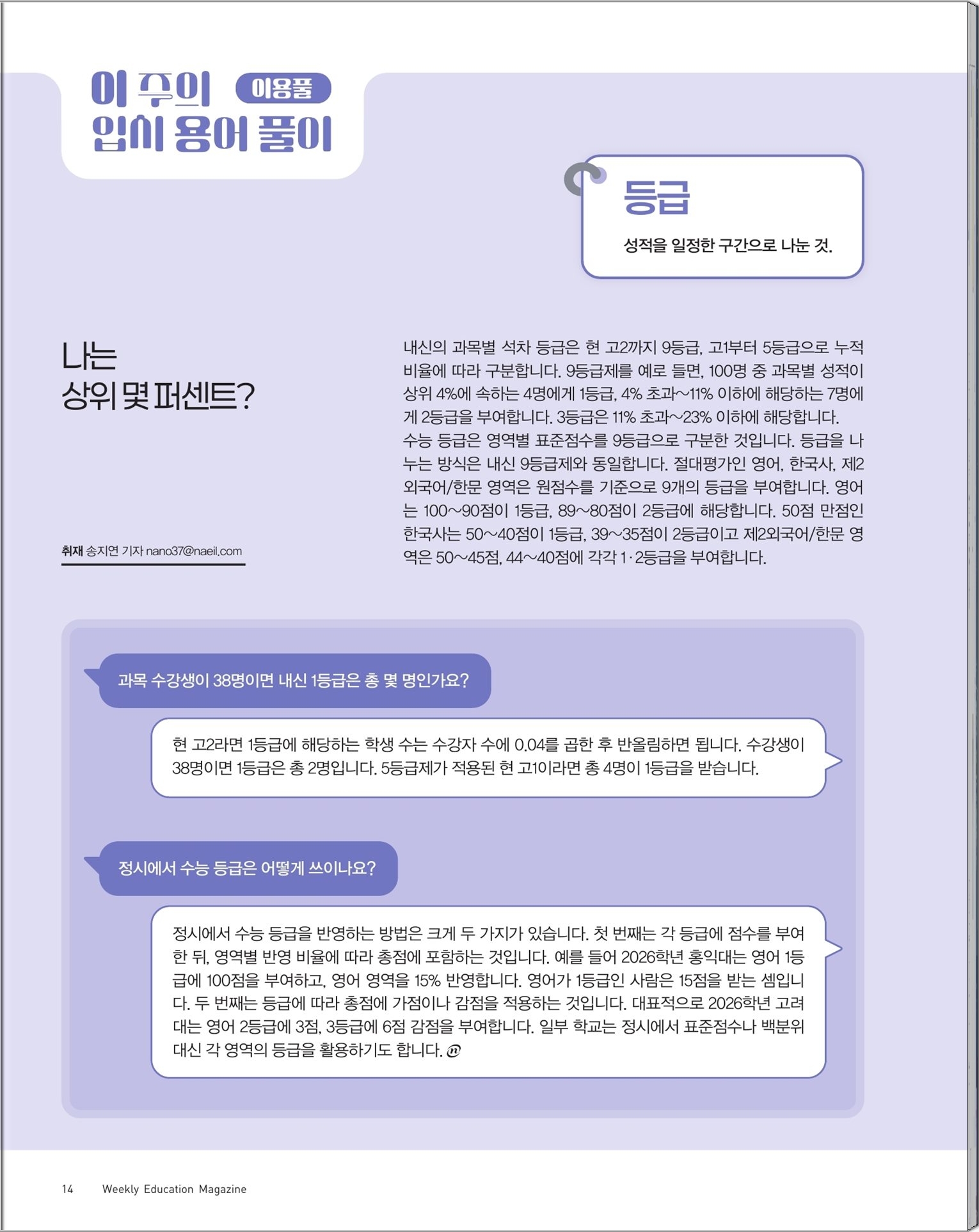 이 주의 이용풀
입시 용어 풀이

등급

성적을 일정한 구간으로 나눈 것.

나는
상위 몇 퍼센트?

취재 송지연 기자 nano37@naeil.com

내신의 과목별 석차 등급은 현 고2까지 9등급, 고1부터 5등급으로 누적 비율에 따라 구분합니다. 9등급제를 예로 들면, 100명 중 과목별 성적이 상위 4%에 속하는 4명에게 1등급, 4% 초과~11% 이하에 해당하는 7명에게 2등급을 부여합니다. 3등급은 11% 초과~23% 이하에 해당합니다. 수능 등급은 영역별 표준점수를 9등급으로 구분한 것입니다. 등급을 나누는 방식은 내신 9등급제와 동일합니다. 절대평가인 영어, 한국사, 제2외국어/한문 영역은 원점수를 기준으로 9개의 등급을 부여합니다. 영어는 100~90점이 1등급, 89~80점이 2등급에 해당합니다. 50점 만점인 한국사는 50~40점이 1등급, 39~35점이 2등급이고 제2외국어/한문 영역은 50~45점, 44~40점에 각각 1·2등급을 부여합니다.

과목 수강생이 38명이면 내신 1등급은 총 몇 명인가요?

현 고2라면 1등급에 해당하는 학생 수는 수강자 수에 0.04를 곱한 후 반올림하면 됩니다. 수강생이 38명이면 1등급은 총 2명입니다. 5등급제가 적용된 현 고1이라면 총 4명이 1등급을 받습니다.

정시에서 수능 등급은 어떻게 쓰이나요?

정시에서 수능 등급을 반영하는 방법은 크게 두 가지가 있습니다. 첫 번째는 각 등급에 점수를 부여한 뒤, 영역별 반영 비율에 따라 총점에 포함하는 것입니다. 예를 들어 2026학년 홍익대는 영어 1등급에 100점을 부여하고, 영어 영역을 15% 반영합니다. 영어가 1등급인 사람은 15점을 받는 셈입니다. 두 번째는 등급에 따라 총점에 가점이나 감점을 적용하는 것입니다. 대표적으로 2026학년 고려대는 영어 2등급에 3점, 3등급에 6점 감점을 부여합니다. 일부 학교는 정시에서 표준점수나 백분위 대신 각 영역의 등급을 활용하기도 합니다.

14 Weekly Education Magazine